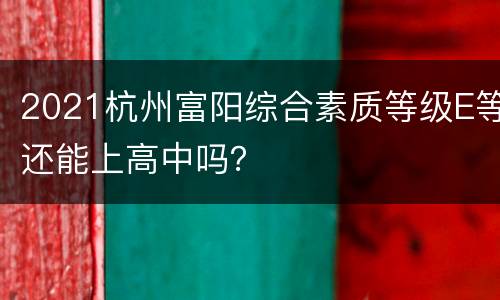 2021杭州富阳综合素质等级E等还能上高中吗?